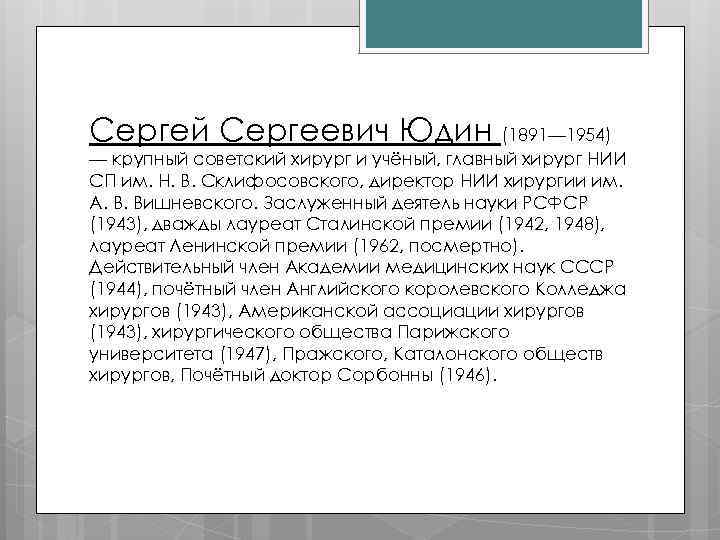 Сергей Сергеевич Юдин (1891—1954) — крупный советский хирург и учёный, главный хирург НИИ СП им. Н. В. Склифосовского, директор НИИ хирургии им. А. В. Вишневского. Заслуженный деятель науки РСФСР (1943), дважды лауреат Сталинской премии (1942, 1948), лауреат Ленинской премии (1962, посмертно). Действительный член Академии медицинских наук СССР (1944), почётный член Английского королевского Колледжа хирургов (1943), Американской ассоциации хирургов (1943), хирургического общества Парижского университета (1947), Пражского, Каталонского обществ хирургов, Почётный доктор Сорбонны (1946).